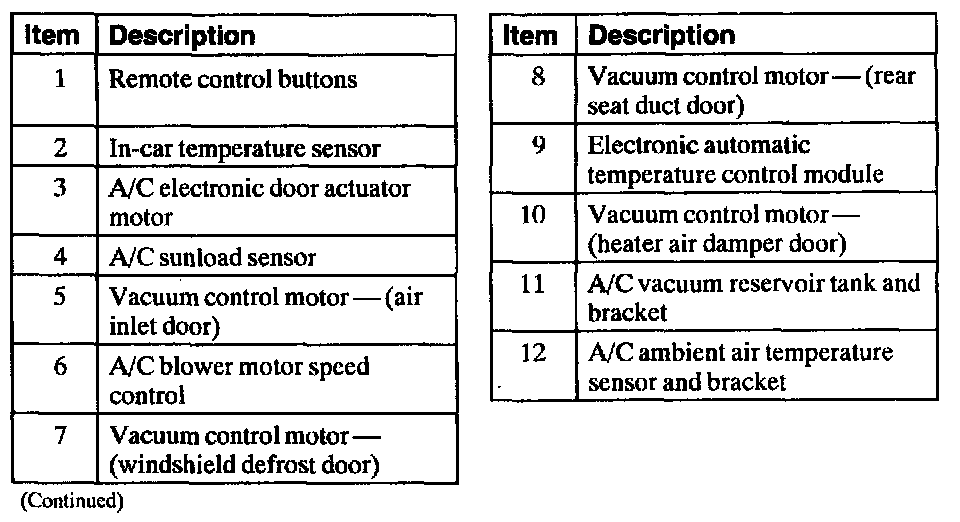 | Item | Description |
|---|---|
| 1 | Remote control buttons |
| 2 | In-car temperature sensor |
| 3 | A/C electronic door actuator motor |
| 4 | A/C sunload sensor |
| 5 | Vacuum control motor — (air inlet door) |
| 6 | A/C blower motor speed control |
| 7 | Vacuum control motor — (windshield defrost door) |

(Continued)

| Item | Description |
|---|---|
| 8 | Vacuum control motor — (rear seat duct door) |
| 9 | Electronic automatic temperature control module |
| 10 | Vacuum control motor — (heater air damper door) |
| 11 | A/C vacuum reservoir tank and bracket |
| 12 | A/C ambient air temperature sensor and bracket |